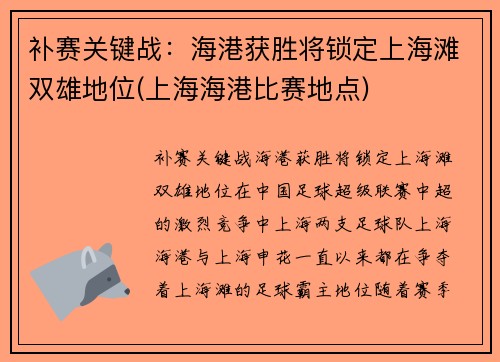 补赛关键战：海港获胜将锁定上海滩双雄地位(上海海港比赛地点)

补赛关键战海港获胜将锁定上海滩双雄地位在中国足球超级联赛中超的激烈竞争中上海两支足球队上海海港与上海申花一直以来都在争夺着上海滩的足球霸主地位随着赛季